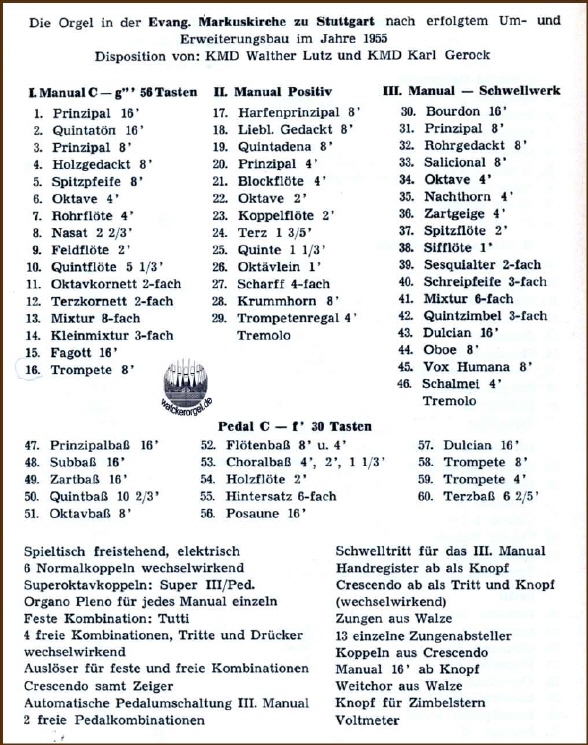 Die Orgel in der Evang. Markuskirche zu Stuttgart nach erfolgtem Um- und Erweiterungsbau im Jahre 1955
Disposition von: KMD Walther Lutz und KMD Karl Gerock

I. Manual C — g''' 56 Tasten
1. Prinzipal 16'
2. Quintatön 16'
3. Prinzipal 8'
4. Holzgedackt 8'
5. Spitzpfeife 8'
6. Oktave 4'
7. Rohrflöte 4'
8. Nasat 2 2/3'
9. Feldflöte 2'
10. Quintflöte 5 1/3'
11. Oktavkornett 2-fach
12. Terzkornett 2-fach
13. Mixtur 8-fach
14. Kleinmixtur 3-fach
15. Fagott 16'
16. Trompete 8'

II. Manual Positiv
17. Harfenprinzipal 8'
18. Liebl. Gedackt 8'
19. Quintadena 8'
20. Prinzipal 4'
21. Blockflöte 4'
22. Oktave 2'
23. Koppelflöte 2'
24. Terz 1 3/5'
25. Quinte 1 1/3'
26. Oktävlein 1'
27. Scharff 4-fach
28. Krummhorn 8'
29. Trompetenregal 4'
Tremolo

III. Manual — Schwellwerk
30. Bourdon 16'
31. Prinzipal 8'
32. Rohrgedackt 8'
33. Salicional 8'
34. Oktave 4'
35. Nachthorn 4'
36. Zartgeige 4'
37. Spitzflöte 2'
38. Sifflöte 1'
39. Sesquialter 2-fach
40. Schreipfeife 3-fach
41. Mixtur 6-fach
42. Quintzimbel 3-fach
43. Dulcian 16'
44. Oboe 8'
45. Vox Humana 8'
46. Schalmei 4'
Tremolo

walckerorgel.de

Pedal C — f' 30 Tasten
47. Prinzipalbaß 16'
48. Subbaß 16'
49. Zartbaß 16'
50. Quintbaß 10 2/3'
51. Oktavbaß 8'
52. Flötenbaß 8' u. 4'
53. Choralbaß 4', 2', 1 1/3'
54. Holzflöte 2'
55. Hintersatz 6-fach
56. Posaune 16'
57. Dulcian 16'
58. Trompete 8'
59. Trompete 4'
60. Terzbaß 6 2/5'

Spieltisch freistehend, elektrisch
6 Normalkoppeln wechselwirkend
Superoktavkoppeln: Super III/Ped.
Organo Pleno für jedes Manual einzeln
Feste Kombination: Tutti
4 freie Kombinationen, Tritte und Drücker wechselwirkend
Auslöser für feste und freie Kombinationen
Crescendo samt Zeiger
Automatische Pedalumschaltung III. Manual
2 freie Pedalkombinationen

Schwelltritt für das III. Manual
Handregister ab als Knopf
Crescendo ab als Tritt und Knopf (wechselwirkend)
Zungen aus Walze
13 einzelne Zungenabsteller
Koppeln aus Crescendo
Manual 16' ab Knopf
Weitchor aus Walze
Knopf für Zimbelstern
Voltmeter